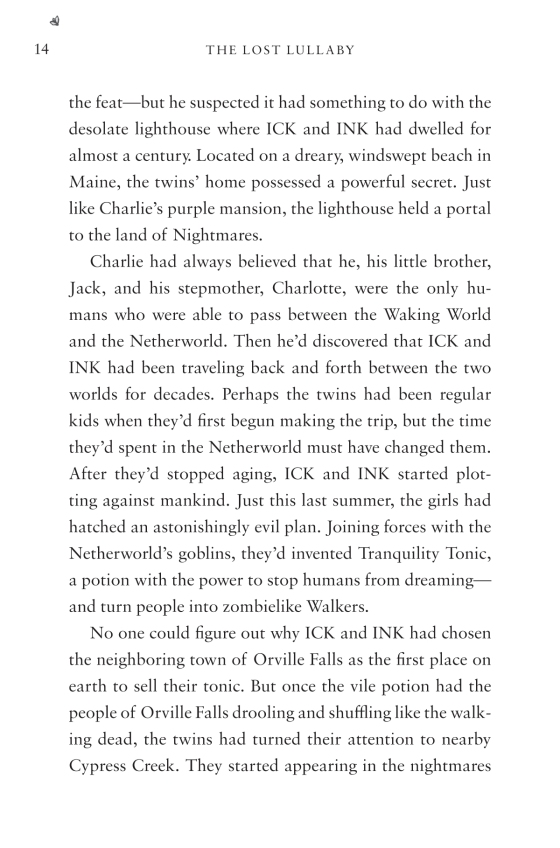 14 THE LOST LULLABY

the feat—but he suspected it had something to do with the desolate lighthouse where ICK and INK had dwelled for almost a century. Located on a dreary, windswept beach in Maine, the twins' home possessed a powerful secret. Just like Charlie's purple mansion, the lighthouse held a portal to the land of Nightmares.

Charlie had always believed that he, his little brother, Jack, and his stepmother, Charlotte, were the only humans who were able to pass between the Waking World and the Netherworld. Then he'd discovered that ICK and INK had been traveling back and forth between the two worlds for decades. Perhaps the twins had been regular kids when they'd first begun making the trip, but the time they'd spent in the Netherworld must have changed them. After they'd stopped aging, ICK and INK started plotting against mankind. Just this last summer, the girls had hatched an astonishingly evil plan. Joining forces with the Netherworld's goblins, they'd invented Tranquility Tonic, a potion with the power to stop humans from dreaming—and turn people into zombielike Walkers.

No one could figure out why ICK and INK had chosen the neighboring town of Orville Falls as the first place on earth to sell their tonic. But once the vile potion had the people of Orville Falls drooling and shuffling like the walking dead, the twins had turned their attention to nearby Cypress Creek. They started appearing in the nightmares